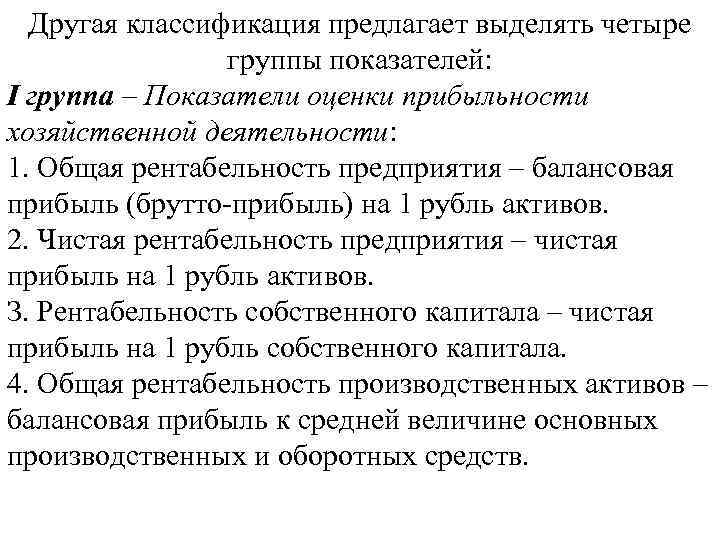 Другая классификация предлагает выделять четыре группы показателей:

I группа – Показатели оценки прибыльности хозяйственной деятельности:
1. Общая рентабельность предприятия – балансовая прибыль (брутто-прибыль) на 1 рубль активов.
2. Чистая рентабельность предприятия – чистая прибыль на 1 рубль активов.
3. Рентабельность собственного капитала – чистая прибыль на 1 рубль собственного капитала.
4. Общая рентабельность производственных активов – балансовая прибыль к средней величине основных производственных и оборотных средств.